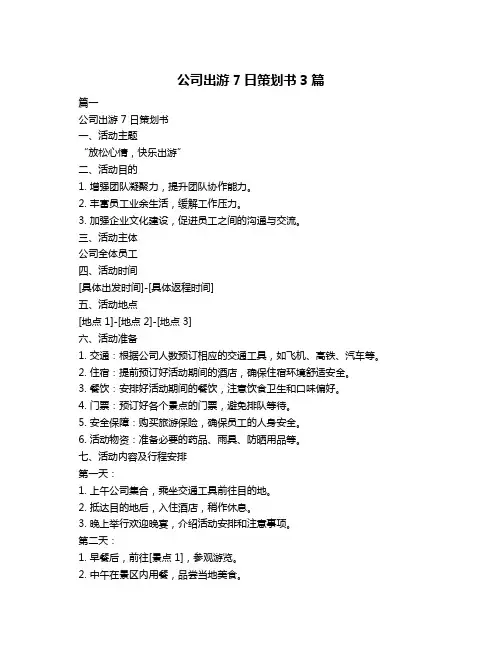 公司出游 7 日策划书 3 篇

篇一

公司出游 7 日策划书

一、活动主题

“放松心情，快乐出游”

二、活动目的

1. 增强团队凝聚力，提升团队协作能力。

2. 丰富员工业余生活，缓解工作压力。

3. 加强企业文化建设，促进员工之间的沟通与交流。

三、活动主体

公司全体员工

四、活动时间

[具体出发时间]-[具体返程时间]

五、活动地点

[地点 1]-[地点 2]-[地点 3]

六、活动准备

1. 交通：根据公司人数预订相应的交通工具，如飞机、高铁、汽车等。

2. 住宿：提前预订好活动期间的酒店，确保住宿环境舒适安全。

3. 餐饮：安排好活动期间的餐饮，注意饮食卫生和口味偏好。

4. 门票：预订好各个景点的门票，避免排队等待。

5. 安全保障：购买旅游保险，确保员工的人身安全。

6. 活动物资：准备必要的药品、雨具、防晒用品等。

七、活动内容及行程安排

第一天：

1. 上午公司集合，乘坐交通工具前往目的地。

2. 抵达目的地后，入住酒店，稍作休息。

3. 晚上举行欢迎晚宴，介绍活动安排和注意事项。

第二天：

1. 早餐后，前往[景点 1]，参观游览。

2. 中午在景区内用餐，品尝当地美食。